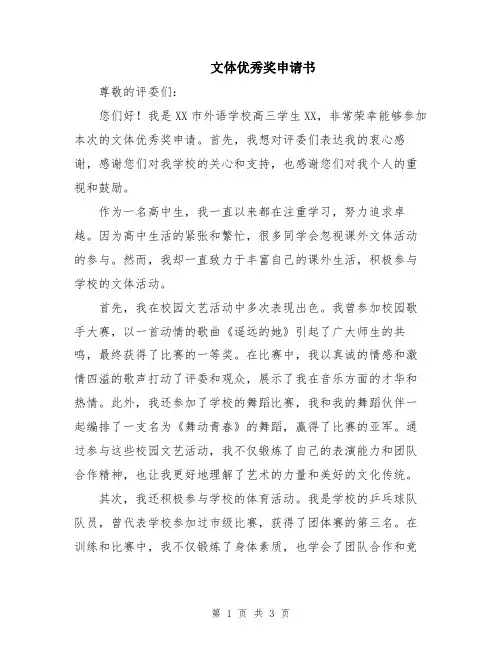 文体优秀奖申请书

尊敬的评委们：

您们好！我是XX市外语学校高三学生XX，非常荣幸能够参加本次的文体优秀奖申请。首先，我想对评委们表达我的衷心感谢，感谢您们对我学校的关心和支持，也感谢您们对我个人的重视和鼓励。

作为一名高中生，我一直以来都在注重学习，努力追求卓越。因为高中生活的紧张和繁忙，很多同学会忽视课外文体活动的参与。然而，我却一直致力于丰富自己的课外生活，积极参与学校的文体活动。

首先，我在校园文艺活动中多次表现出色。我曾参加校园歌手大赛，以一首动情的歌曲《遥远的她》引起了广大师生的共鸣，最终获得了比赛的一等奖。在比赛中，我以真诚的情感和激情四溢的歌声打动了评委和观众，展示了我在音乐方面的才华和热情。此外，我还参加了学校的舞蹈比赛，我和我的舞蹈伙伴一起编排了一支名为《舞动青春》的舞蹈，赢得了比赛的亚军。通过参与这些校园文艺活动，我不仅锻炼了自己的表演能力和团队合作精神，也让我更好地理解了艺术的力量和美好的文化传统。

其次，我还积极参与学校的体育活动。我是学校的乒乓球队队员，曾代表学校参加过市级比赛，获得了团体赛的第三名。在训练和比赛中，我不仅锻炼了身体素质，也学会了团队合作和竞

第 1 页 共 3 页